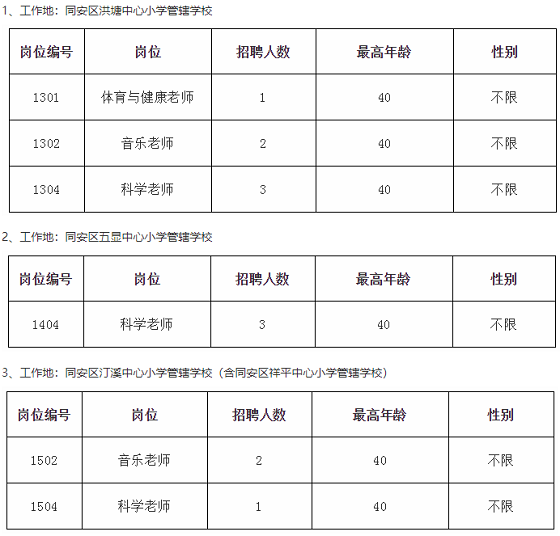 1、工作地：同安区洪塘中心小学管辖学校

| 岗位编号 | 岗位 | 招聘人数 | 最高年龄 | 性别 |
|---|---|---|---|---|
| 1301 | 体育与健康老师 | 1 | 40 | 不限 |
| 1302 | 音乐老师 | 2 | 40 | 不限 |
| 1304 | 科学老师 | 3 | 40 | 不限 |

2、工作地：同安区五显中心小学管辖学校

| 岗位编号 | 岗位 | 招聘人数 | 最高年龄 | 性别 |
|---|---|---|---|---|
| 1404 | 科学老师 | 3 | 40 | 不限 |

3、工作地：同安区汀溪中心小学管辖学校（含同安区祥平中心小学管辖学校）

| 岗位编号 | 岗位 | 招聘人数 | 最高年龄 | 性别 |
|---|---|---|---|---|
| 1502 | 音乐老师 | 2 | 40 | 不限 |
| 1504 | 科学老师 | 1 | 40 | 不限 |